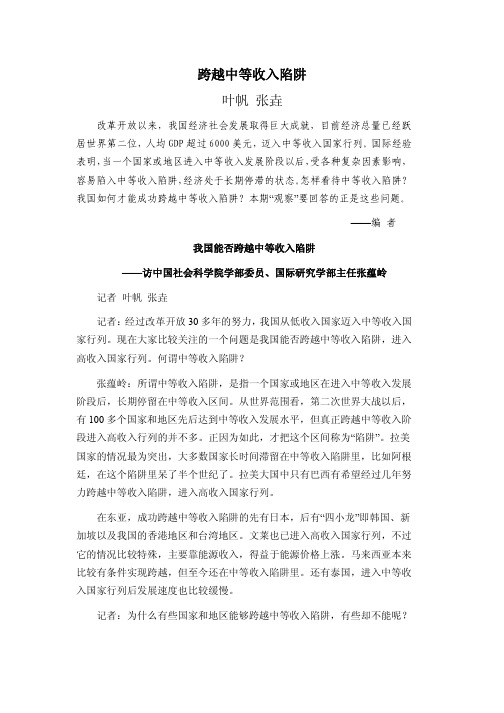 跨越中等收入陷阱

叶帆 张垚

改革开放以来，我国经济社会发展取得巨大成就，目前经济总量已经跃居世界第二位，人均GDP超过6000美元，迈入中等收入国家行列。国际经验表明，当一个国家或地区进入中等收入发展阶段以后，受各种复杂因素影响，容易陷入中等收入陷阱，经济处于长期停滞的状态。怎样看待中等收入陷阱？我国如何才能成功跨越中等收入陷阱？本期“观察”要回答的正是这些问题。

——编 者

我国能否跨越中等收入陷阱

——访中国社会科学院学部委员、国际研究学部主任张蕴岭

记者 叶帆 张垚

记者：经过改革开放30多年的努力，我国从低收入国家迈入中等收入国家行列。现在大家比较关注的一个问题是我国能否跨越中等收入陷阱，进入高收入国家行列。何谓中等收入陷阱？

张蕴岭：所谓中等收入陷阱，是指一个国家或地区在进入中等收入发展阶段后，长期停留在中等收入区间。从世界范围看，第二次世界大战以后，有100多个国家和地区先后达到中等收入发展水平，但真正跨越中等收入阶段进入高收入行列的并不多。正因为如此，才把这个区间称为“陷阱”。拉美国家的情况最为突出，大多数国家长时间滞留在中等收入陷阱里，比如阿根廷，在这个陷阱里呆了半个世纪了。拉美大国中只有巴西有希望经过几年努力跨越中等收入陷阱，进入高收入国家行列。

在东亚，成功跨越中等收入陷阱的先有日本，后有“四小龙”即韩国、新加坡以及我国的香港地区和台湾地区。文莱也已进入高收入国家行列，不过它的情况比较特殊，主要靠能源收入，得益于能源价格上涨。马来西亚本来比较有条件实现跨越，但至今还在中等收入陷阱里。还有泰国，进入中等收入国家行列后发展速度也比较缓慢。

记者：为什么有些国家和地区能够跨越中等收入陷阱，有些却不能呢？